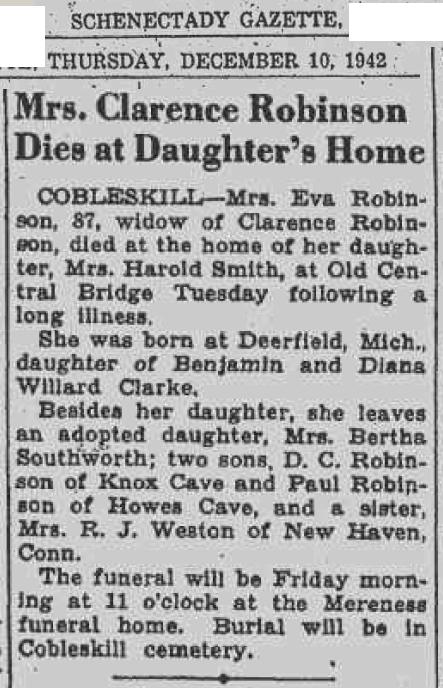 SCHENECTADY GAZETTE,

THURSDAY, DECEMBER 10, 1942

Mrs. Clarence Robinson Dies at Daughter's Home

COBLESKILL—Mrs. Eva Robinson, 87, widow of Clarence Robinson, died at the home of her daughter, Mrs. Harold Smith, at Old Central Bridge Tuesday following a long illness.

She was born at Deerfield, Mich., daughter of Benjamin and Diana Willard Clarke.

Besides her daughter, she leaves an adopted daughter, Mrs. Bertha Southworth; two sons, D. C. Robinson of Knox Cave and Paul Robinson of Howes Cave, and a sister, Mrs. R. J. Weston of New Haven, Conn.

The funeral will be Friday morning at 11 o'clock at the Mereness funeral home. Burial will be in Cobleskill cemetery.